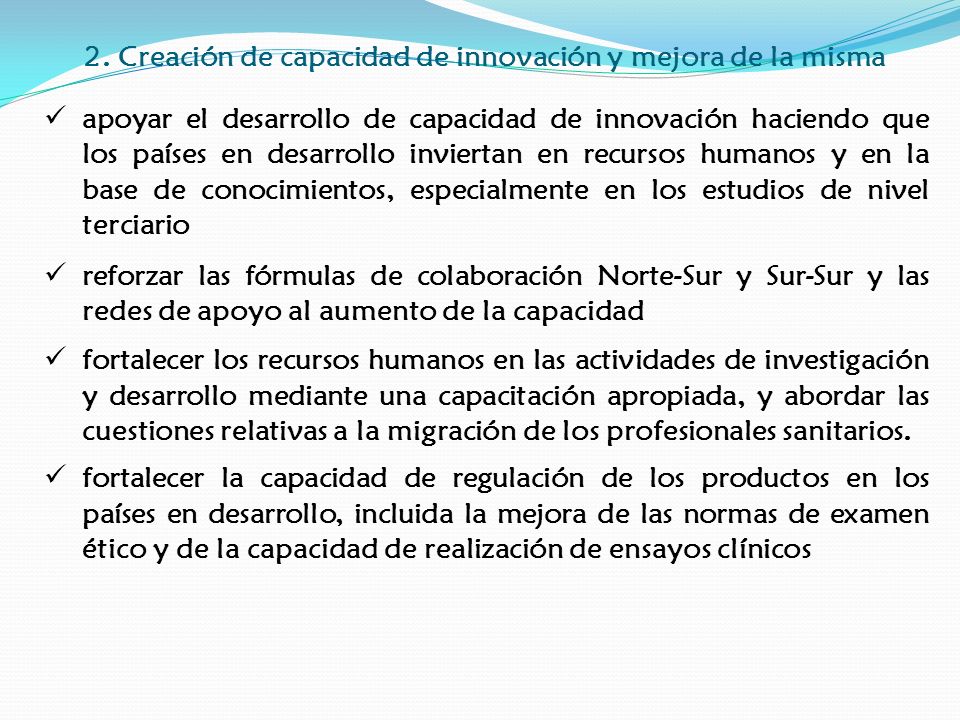 2. Creación de capacidad de innovación y mejora de la misma

✓ apoyar el desarrollo de capacidad de innovación haciendo que los países en desarrollo inviertan en recursos humanos y en la base de conocimientos, especialmente en los estudios de nivel terciario

✓ reforzar las fórmulas de colaboración Norte-Sur y Sur-Sur y las redes de apoyo al aumento de la capacidad

✓ fortalecer los recursos humanos en las actividades de investigación y desarrollo mediante una capacitación apropiada, y abordar las cuestiones relativas a la migración de los profesionales sanitarios.

✓ fortalecer la capacidad de regulación de los productos en los países en desarrollo, incluida la mejora de las normas de examen ético y de la capacidad de realización de ensayos clínicos